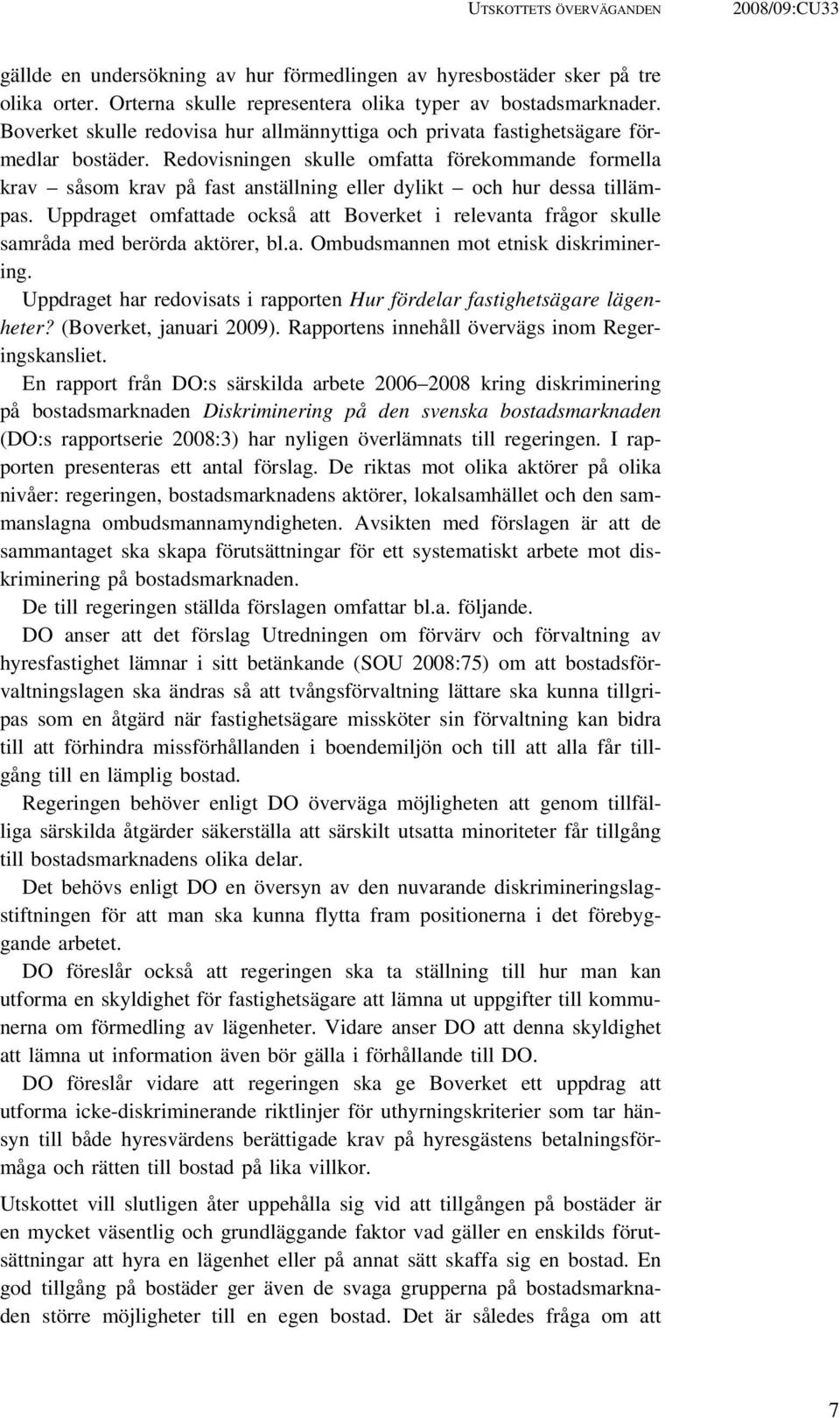 UTSKOTTETS ÖVERVÄGANDEN 2008/09:CU33

gällde en undersökning av hur förmedlingen av hyresbostäder sker på tre olika orter. Orterna skulle representera olika typer av bostadsmarknader. Boverket skulle redovisa hur allmännyttiga och privata fastighetsägare förmedlar bostäder. Redovisningen skulle omfatta förekommande formella krav – såsom krav på fast anställning eller dylikt – och hur dessa tillämpas. Uppdraget omfattade också att Boverket i relevanta frågor skulle samråda med berörda aktörer, bl.a. Ombudsmannen mot etnisk diskriminering.

Uppdraget har redovisats i rapporten Hur fördelar fastighetsägare lägenheter? (Boverket, januari 2009). Rapportens innehåll övervägs inom Regeringskansliet.

En rapport från DO:s särskilda arbete 2006–2008 kring diskriminering på bostadsmarknaden Diskriminering på den svenska bostadsmarknaden (DO:s rapportserie 2008:3) har nyligen överlämnats till regeringen. I rapporten presenteras ett antal förslag. De riktas mot olika aktörer på olika nivåer: regeringen, bostadsmarknadens aktörer, lokalsamhället och den sammanslagna ombudsmannamyndigheten. Avsikten med förslagen är att de sammantaget ska skapa förutsättningar för ett systematiskt arbete mot diskriminering på bostadsmarknaden.

De till regeringen ställda förslagen omfattar bl.a. följande.

DO anser att det förslag Utredningen om förvärv och förvaltning av hyresfastighet lämnar i sitt betänkande (SOU 2008:75) om att bostadsförvaltningslagen ska ändras så att tvångsförvaltning lättare ska kunna tillgripas som en åtgärd när fastighetsägare missköter sin förvaltning kan bidra till att förhindra missförhållanden i boendemiljön och till att alla får tillgång till en lämplig bostad.

Regeringen behöver enligt DO överväga möjligheten att genom tillfälliga särskilda åtgärder säkerställa att särskilt utsatta minoriteter får tillgång till bostadsmarknadens olika delar.

Det behövs enligt DO en översyn av den nuvarande diskrimineringslagstiftningen för att man ska kunna flytta fram positionerna i det förebyggande arbetet.

DO föreslår också att regeringen ska ta ställning till hur man kan utforma en skyldighet för fastighetsägare att lämna ut uppgifter till kommunerna om förmedling av lägenheter. Vidare anser DO att denna skyldighet att lämna ut information även bör gälla i förhållande till DO.

DO föreslår vidare att regeringen ska ge Boverket ett uppdrag att utforma icke-diskriminerande riktlinjer för uthyrningskriterier som tar hänsyn till både hyresvärdens berättigade krav på hyresgästens betalningsförmåga och rätten till bostad på lika villkor.

Utskottet vill slutligen åter uppehålla sig vid att tillgången på bostäder är en mycket väsentlig och grundläggande faktor vad gäller en enskilds förutsättningar att hyra en lägenhet eller på annat sätt skaffa sig en bostad. En god tillgång på bostäder ger även de svaga grupperna på bostadsmarknaden större möjligheter till en egen bostad. Det är således fråga om att

7